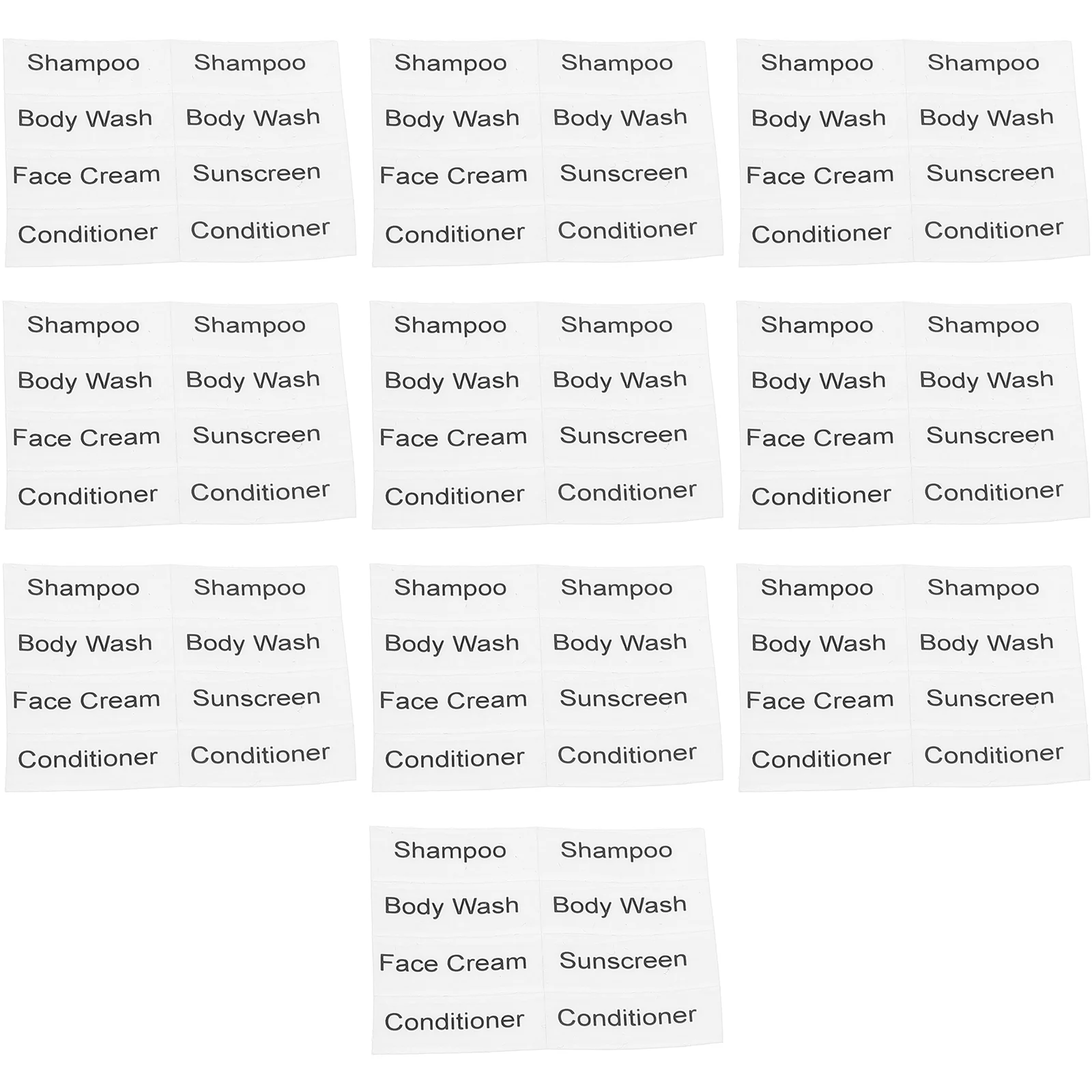 Shampoo Shampoo
Body Wash Body Wash
Face Cream Sunscreen
Conditioner Conditioner

Shampoo Shampoo
Body Wash Body Wash
Face Cream Sunscreen
Conditioner Conditioner

Shampoo Shampoo
Body Wash Body Wash
Face Cream Sunscreen
Conditioner Conditioner

Shampoo Shampoo
Body Wash Body Wash
Face Cream Sunscreen
Conditioner Conditioner

Shampoo Shampoo
Body Wash Body Wash
Face Cream Sunscreen
Conditioner Conditioner

Shampoo Shampoo
Body Wash Body Wash
Face Cream Sunscreen
Conditioner Conditioner

Shampoo Shampoo
Body Wash Body Wash
Face Cream Sunscreen
Conditioner Conditioner

Shampoo Shampoo
Body Wash Body Wash
Face Cream Sunscreen
Conditioner Conditioner

Shampoo Shampoo
Body Wash Body Wash
Face Cream Sunscreen
Conditioner Conditioner

Shampoo Shampoo
Body Wash Body Wash
Face Cream Sunscreen
Conditioner Conditioner